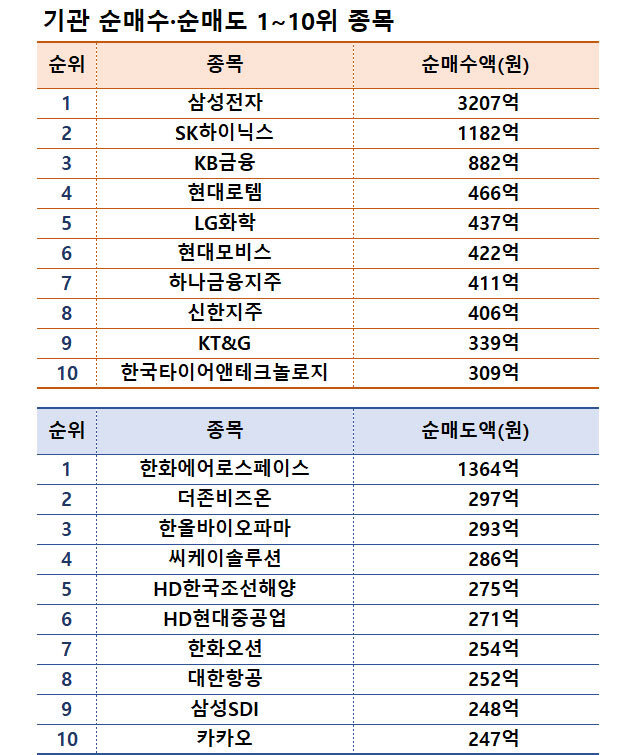 기관 순매수·순매도 1~10위 종목

| 순위 | 종목 | 순매수액(원) |
|---|---|---|
| 1 | 삼성전자 | 3207억 |
| 2 | SK하이닉스 | 1182억 |
| 3 | KB금융 | 882억 |
| 4 | 현대로템 | 466억 |
| 5 | LG화학 | 437억 |
| 6 | 현대모비스 | 422억 |
| 7 | 하나금융지주 | 411억 |
| 8 | 신한지주 | 406억 |
| 9 | KT&G | 339억 |
| 10 | 한국타이어앤테크놀로지 | 309억 |

| 순위 | 종목 | 순매도액(원) |
|---|---|---|
| 1 | 한화에어로스페이스 | 1364억 |
| 2 | 더존비즈온 | 297억 |
| 3 | 한올바이오파마 | 293억 |
| 4 | 씨케이솔루션 | 286억 |
| 5 | HD한국조선해양 | 275억 |
| 6 | HD현대중공업 | 271억 |
| 7 | 한화오션 | 254억 |
| 8 | 대한항공 | 252억 |
| 9 | 삼성SDI | 248억 |
| 10 | 카카오 | 247억 |